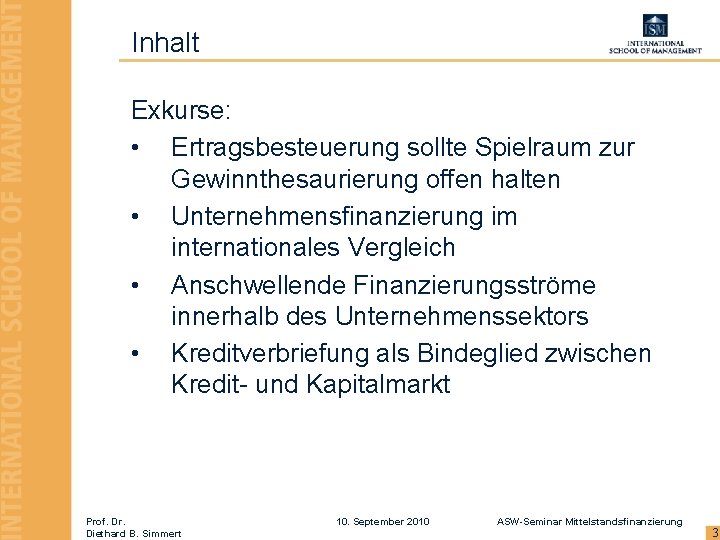 INTERNATIONAL SCHOOL OF MANAGEMENT

Inhalt

ISM
INTERNATIONAL SCHOOL OF MANAGEMENT

Exkurse:

• Ertragsbesteuerung sollte Spielraum zur Gewinnthesaurierung offen halten
• Unternehmensfinanzierung im internationales Vergleich
• Anschwellende Finanzierungsströme innerhalb des Unternehmenssektors
• Kreditverbriefung als Bindeglied zwischen Kredit- und Kapitalmarkt

Prof. Dr.
Diethard B. Simmert

10. September 2010

ASW-Seminar Mittelstandsfinanzierung

3